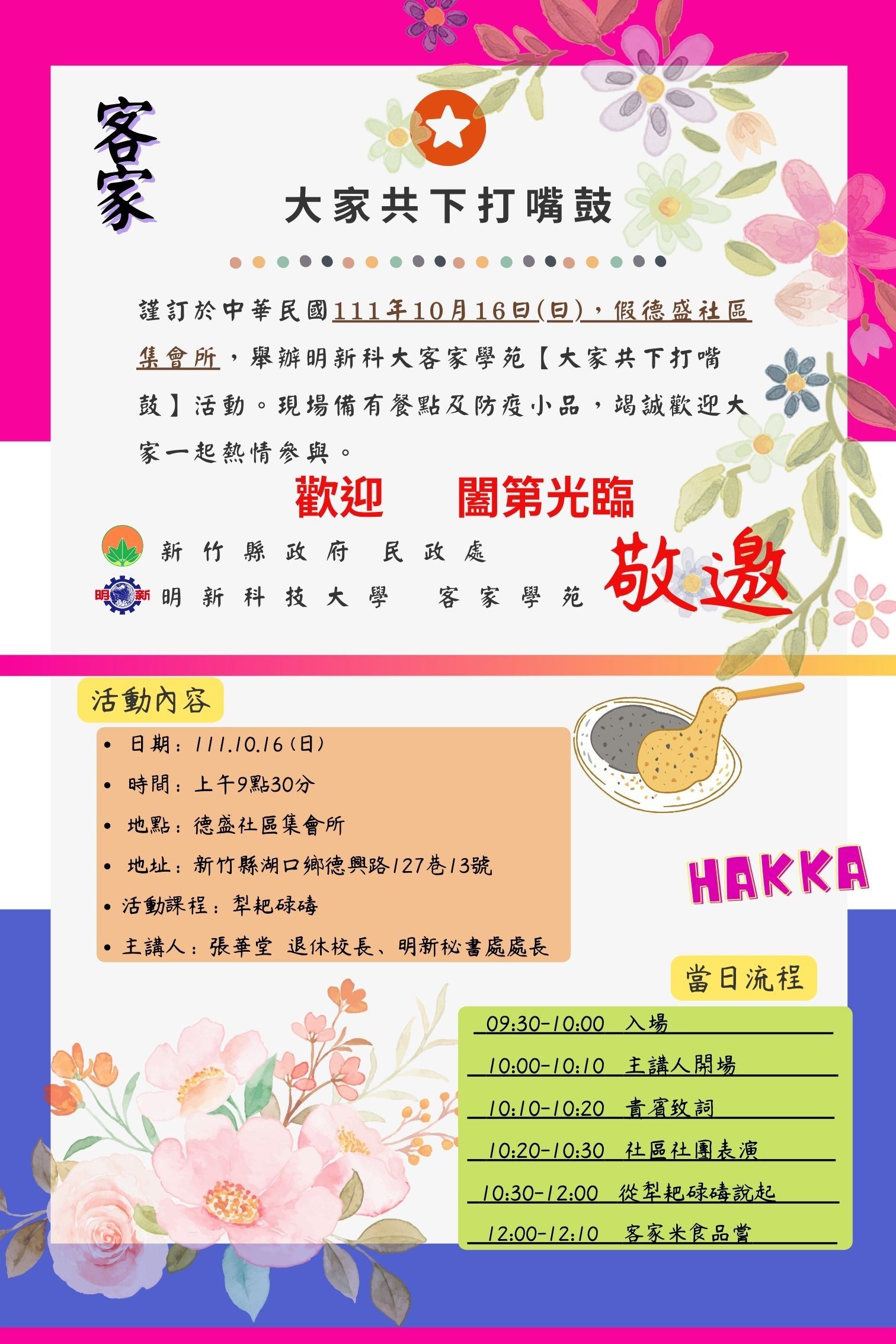 客家

大家共下打嘴鼓

謹訂於中華民國111年10月16日(日)，假德盛社區集會所，舉辦明新科大客家學苑【大家共下打嘴鼓】活動。現場備有餐點及防疫小品，竭誠歡迎大家一起熱情參與。

歡迎 闔第光臨

新竹縣政府 民政處
明新科技大學 客家學苑

敬邀

活動內容

• 日期：111.10.16(日)
• 時間：上午9點30分
• 地點：德盛社區集會所
• 地址：新竹縣湖口鄉德興路127巷13號
• 活動課程：犁耙碌碡
• 主講人：張華堂 退休校長、明新秘書處處長

HAKKA

當日流程

09:30-10:00 入場
10:00-10:10 主講人開場
10:10-10:20 貴賓致詞
10:20-10:30 社區社團表演
10:30-12:00 從犁耙碌碡說起
12:00-12:10 客家米食品嘗